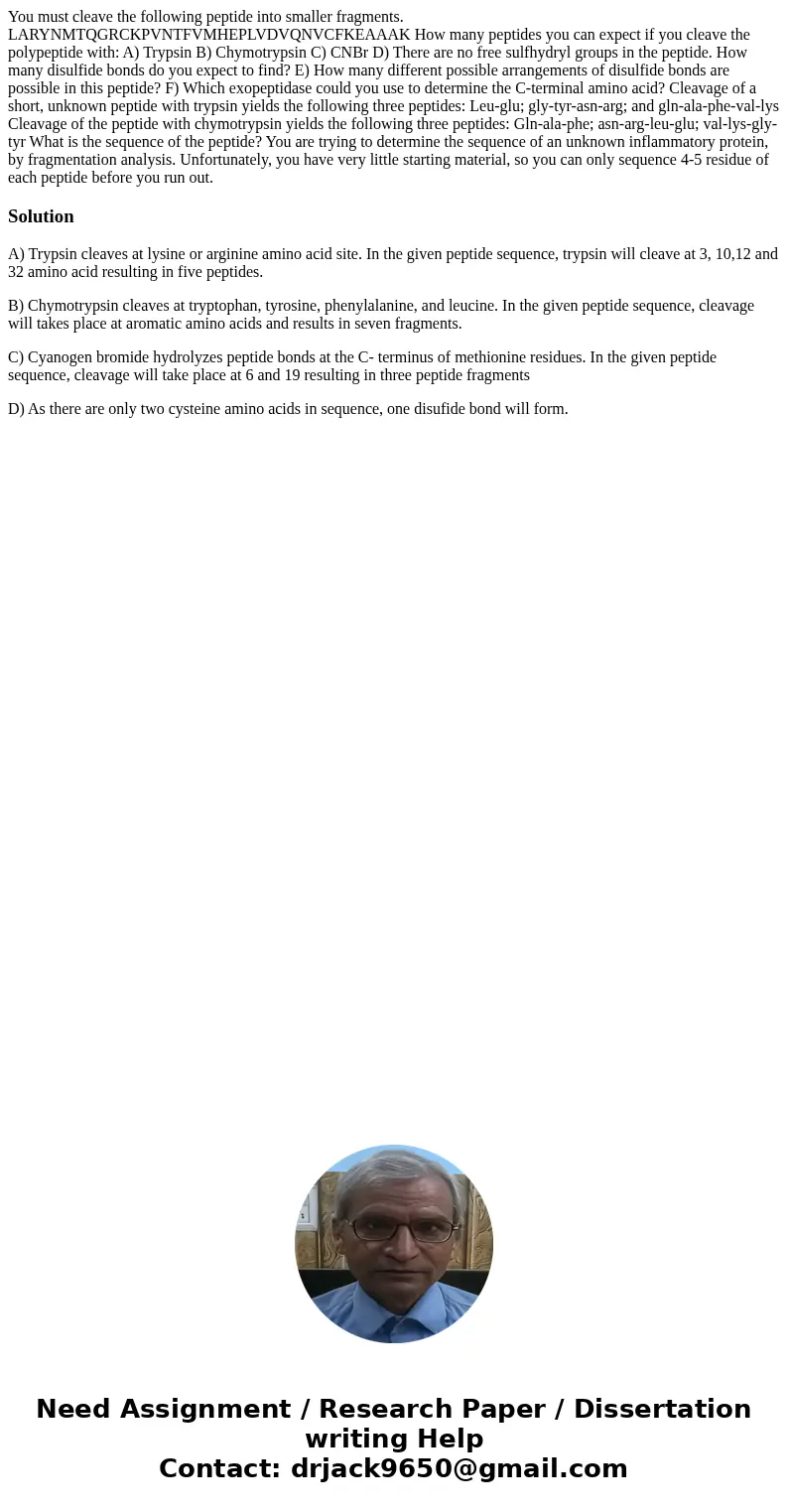 You must cleave the following peptide into smaller fragments. LARYNMTQGRCKPVNTFVMHEPLVDVQNVCFKEAAAK How many peptides you can expect if you cleave the polypeptide with: A) Trypsin B) Chymotrypsin C) CNBr D) There are no free sulfhydryl groups in the peptide. How many disulfide bonds do you expect to find? E) How many different possible arrangements of disulfide bonds are possible in this peptide? F) Which exopeptidase could you use to determine the C-terminal amino acid? Cleavage of a short, unknown peptide with trypsin yields the following three peptides: Leu-glu; gly-tyr-asn-arg; and gln-ala-phe-val-lys Cleavage of the peptide with chymotrypsin yields the following three peptides: Gln-ala-phe; asn-arg-leu-glu; val-lys-gly-tyr What is the sequence of the peptide? You are trying to determine the sequence of an unknown inflammatory protein, by fragmentation analysis. Unfortunately, you have very little starting material, so you can only sequence 4-5 residue of each peptide before you run out.

Solution

A) Trypsin cleaves at lysine or arginine amino acid site. In the given peptide sequence, trypsin will cleave at 3, 10,12 and 32 amino acid resulting in five peptides.

B) Chymotrypsin cleaves at tryptophan, tyrosine, phenylalanine, and leucine. In the given peptide sequence, cleavage will takes place at aromatic amino acids and results in seven fragments.

C) Cyanogen bromide hydrolyzes peptide bonds at the C- terminus of methionine residues. In the given peptide sequence, cleavage will take place at 6 and 19 resulting in three peptide fragments

D) As there are only two cysteine amino acids in sequence, one disufide bond will form.

Need Assignment / Research Paper / Dissertation writing Help
Contact: drjack9650@gmail.com